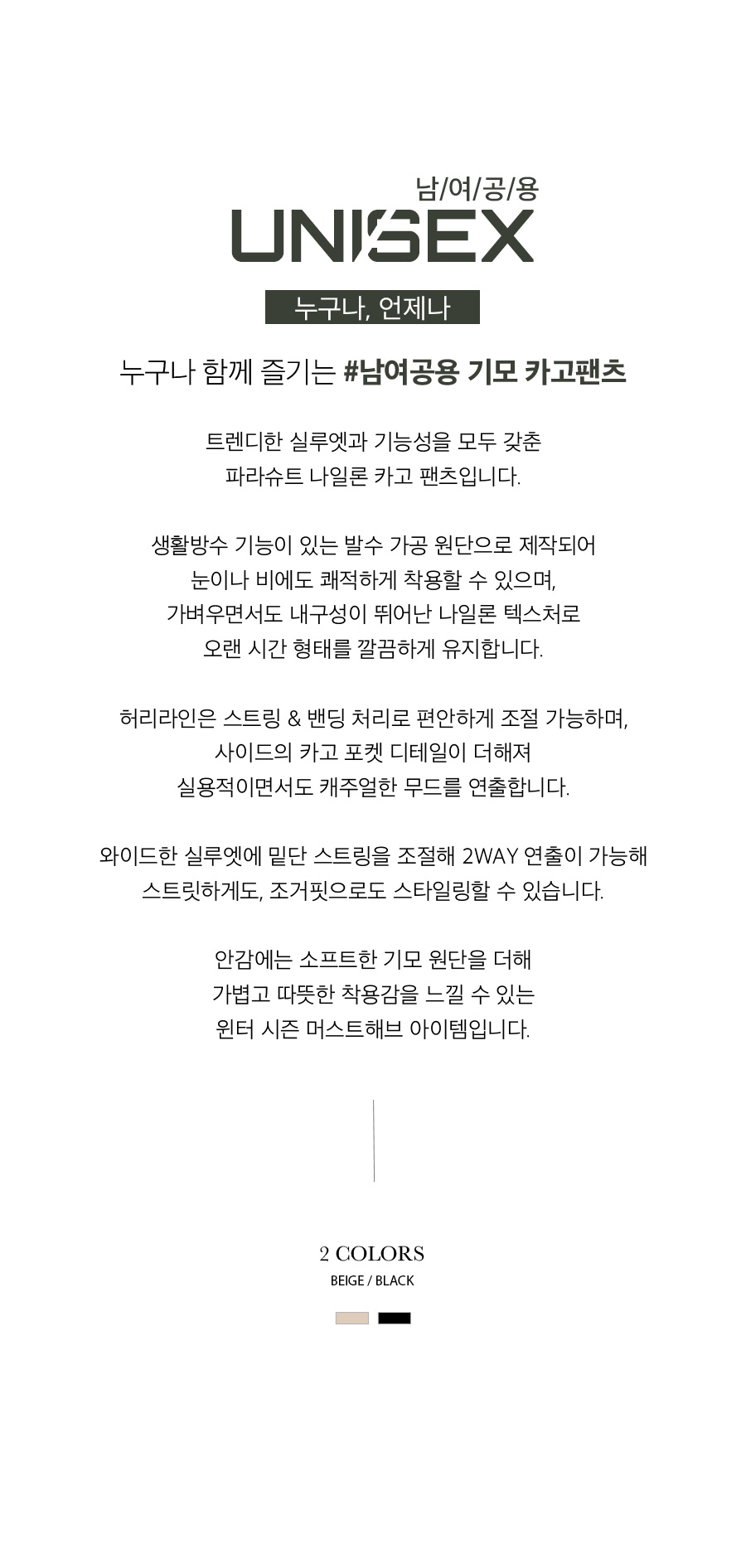 남/여/공/용
UNISEX
누구나, 언제나

누구나 함께 즐기는 #남여공용 기모 카고팬츠

트렌디한 실루엣과 기능성을 모두 갖춘
파라슈트 나일론 카고 팬츠입니다.

생활방수 기능이 있는 발수 가공 원단으로 제작되어
눈이나 비에도 쾌적하게 착용할 수 있으며,
가벼우면서도 내구성이 뛰어난 나일론 텍스처로
오랜 시간 형태를 깔끔하게 유지합니다.

허리라인은 스트링 & 밴딩 처리로 편안하게 조절 가능하며,
사이드의 카고 포켓 디테일이 더해져
실용적이면서도 캐주얼한 무드를 연출합니다.

와이드한 실루엣에 밑단 스트링을 조절해 2WAY 연출이 가능해
스트릿하게도, 조거핏으로도 스타일링할 수 있습니다.

안감에는 소프트한 기모 원단을 더해
가볍고 따뜻한 착용감을 느낄 수 있는
윈터 시즌 머스트해브 아이템입니다.

2 COLORS
BEIGE / BLACK